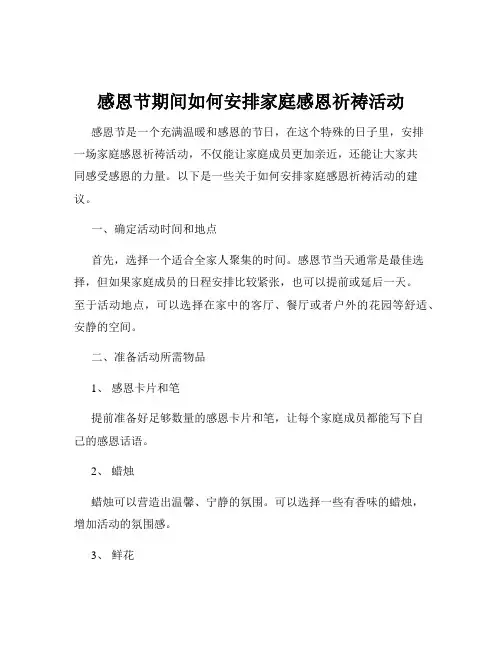 感恩节期间如何安排家庭感恩祈祷活动

感恩节是一个充满温暖和感恩的节日，在这个特殊的日子里，安排一场家庭感恩祈祷活动，不仅能让家庭成员更加亲近，还能让大家共同感受感恩的力量。以下是一些关于如何安排家庭感恩祈祷活动的建议。

一、确定活动时间和地点

首先，选择一个适合全家人聚集的时间。感恩节当天通常是最佳选择，但如果家庭成员的日程安排比较紧张，也可以提前或延后一天。至于活动地点，可以选择在家中的客厅、餐厅或者户外的花园等舒适、安静的空间。

二、准备活动所需物品

1、感恩卡片和笔

提前准备好足够数量的感恩卡片和笔，让每个家庭成员都能写下自己的感恩话语。

2、蜡烛

蜡烛可以营造出温馨、宁静的氛围。可以选择一些有香味的蜡烛，增加活动的氛围感。

3、鲜花